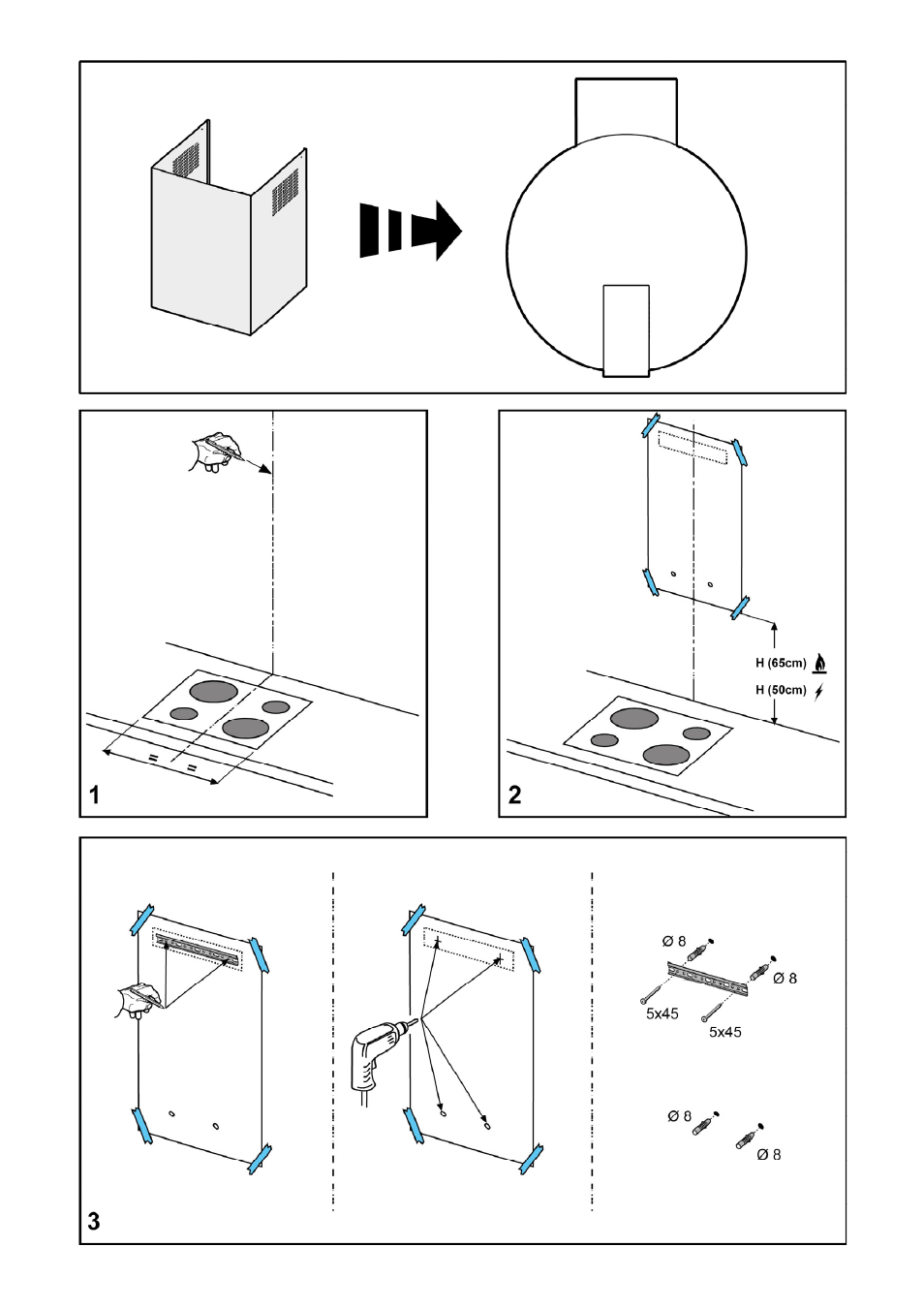 =
=
1

H (65cm)
H (50cm)
2

Ø 8
Ø 8
5x45
5x45
Ø 8
Ø 8
3